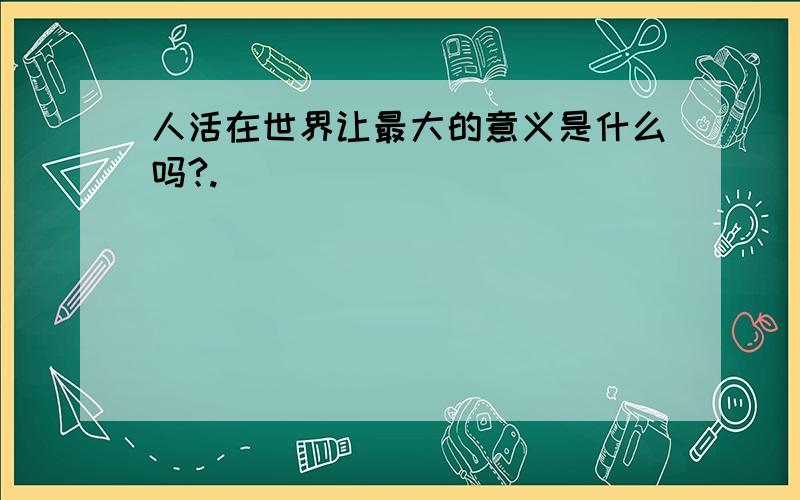 人活在世界让最大的意义是什么吗?.